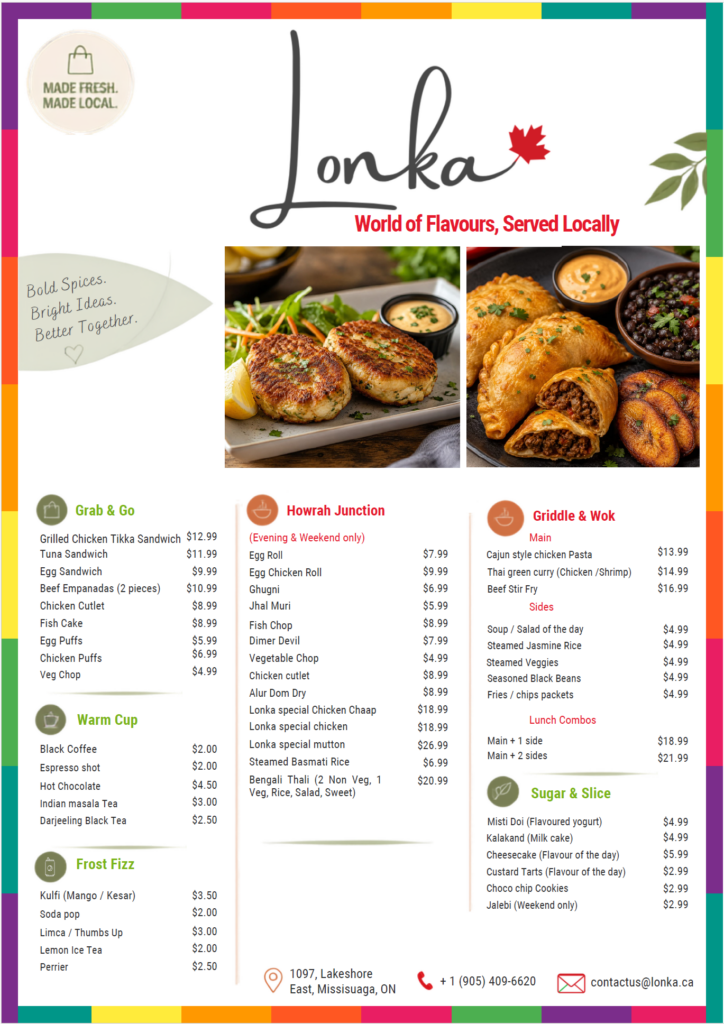 MADE FRESH.
MADE LOCAL.

Lonka

World of Flavours, Served Locally

Bold Spices.
Bright Ideas.
Better Together.

Grab & Go

Grilled Chicken Tikka Sandwich $12.99
Tuna Sandwich $11.99
Egg Sandwich $9.99
Beef Empanadas (2 pieces) $10.99
Chicken Cutlet $8.99
Fish Cake $8.99
Egg Puffs $5.99
Chicken Puffs $6.99
Veg Chop $4.99

Warm Cup

Black Coffee $2.00
Espresso shot $2.00
Hot Chocolate $4.50
Indian masala Tea $3.00
Darjeeling Black Tea $2.50

Frost Fizz

Kulfi (Mango / Kesar) $3.50
Soda pop $2.00
Limca / Thumbs Up $3.00
Lemon Ice Tea $2.00
Perrier $2.50

Howrah Junction

(Evening & Weekend only)
Egg Roll $7.99
Egg Chicken Roll $9.99
Ghugni $6.99
Jhal Muri $5.99
Fish Chop $8.99
Dimer Devil $7.99
Vegetable Chop $4.99
Chicken cutlet $8.99
Alur Dom Dry $8.99
Lonka special Chicken Chaap $18.99
Lonka special chicken $18.99
Lonka special mutton $26.99
Steamed Basmati Rice $6.99
Bengali Thali (2 Non Veg, 1 Veg, Rice, Salad, Sweet) $20.99

Griddle & Wok

Main
Cajun style chicken Pasta $13.99
Thai green curry (Chicken /Shrimp) $14.99
Beef Stir Fry $16.99

Sides
Soup / Salad of the day $4.99
Steamed Jasmine Rice $4.99
Steamed Veggies $4.99
Seasoned Black Beans $4.99
Fries / chips packets $4.99

Lunch Combos
Main + 1 side $18.99
Main + 2 sides $21.99

Sugar & Slice

Misti Doi (Flavoured yogurt) $4.99
Kalakand (Milk cake) $4.99
Cheesecake (Flavour of the day) $5.99
Custard Tarts (Flavour of the day) $2.99
Choco chip Cookies $2.99
Jalebi (Weekend only) $2.99

1097, Lakeshore
East, Missisuaga, ON

+ 1 (905) 409-6620

contactus@lonka.ca